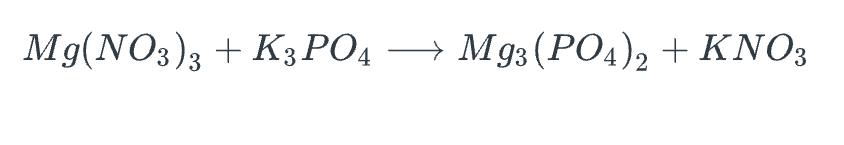 $Mg(NO_3)_3 + K_3PO_4 \longrightarrow Mg_3(PO_4)_2 + KNO_3$